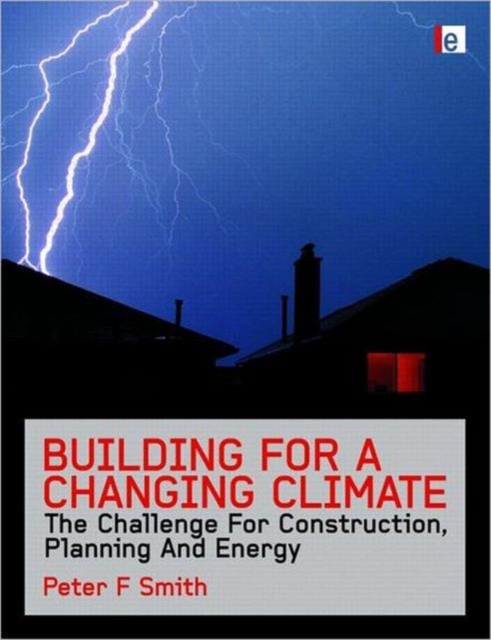 e

BUILDING FOR A CHANGING CLIMATE

The Challenge For Construction, Planning And Energy

Peter F Smith